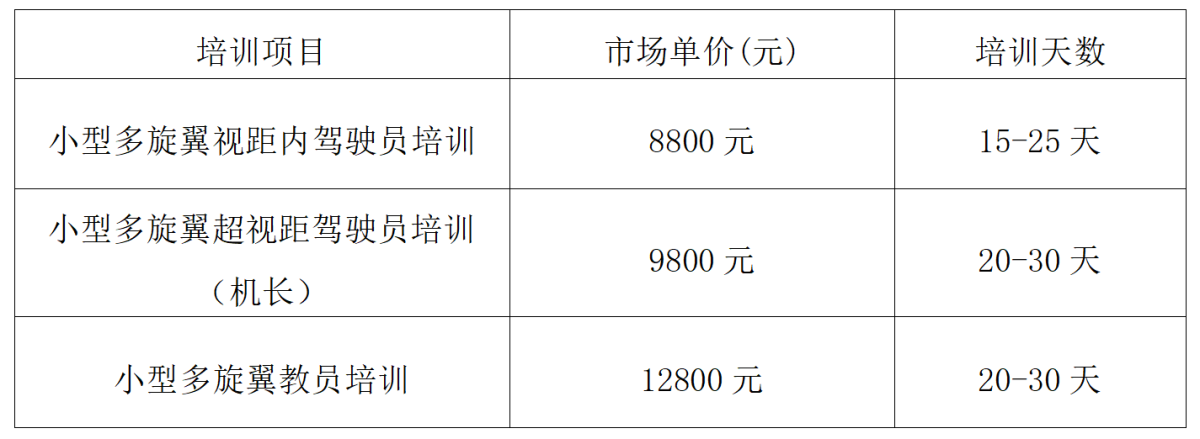 | 培训项目 | 市场单价(元) | 培训天数 |
|---|---|---|
| 小型多旋翼视距内驾驶员培训 | 8800 元 | 15-25 天 |
| 小型多旋翼超视距驾驶员培训（机长） | 9800 元 | 20-30 天 |
| 小型多旋翼教员培训 | 12800 元 | 20-30 天 |